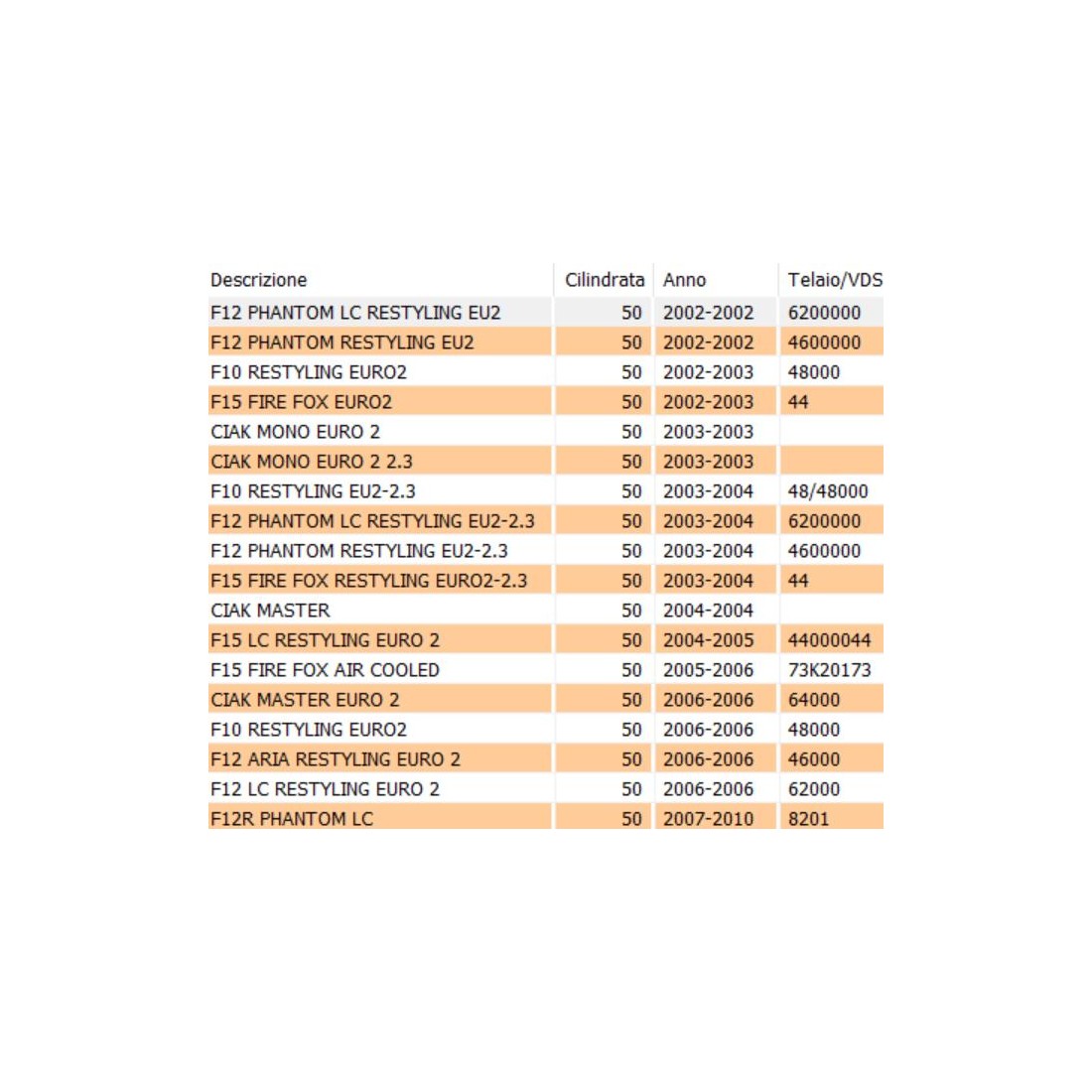 | Descrizione | Cilindrata | Anno | Telaio/VDS |
|---|---|---|---|
| F12 PHANTOM LC RESTYLING EU2 | 50 | 2002-2002 | 6200000 |
| F12 PHANTOM RESTYLING EU2 | 50 | 2002-2002 | 4600000 |
| F10 RESTYLING EURO2 | 50 | 2002-2003 | 48000 |
| F15 FIRE FOX EURO2 | 50 | 2002-2003 | 44 |
| CIAK MONO EURO 2 | 50 | 2003-2003 | |
| CIAK MONO EURO 2 2.3 | 50 | 2003-2003 | |
| F10 RESTYLING EU2-2.3 | 50 | 2003-2004 | 48/48000 |
| F12 PHANTOM LC RESTYLING EU2-2.3 | 50 | 2003-2004 | 6200000 |
| F12 PHANTOM RESTYLING EU2-2.3 | 50 | 2003-2004 | 4600000 |
| F15 FIRE FOX RESTYLING EURO2-2.3 | 50 | 2003-2004 | 44 |
| CIAK MASTER | 50 | 2004-2004 | |
| F15 LC RESTYLING EURO 2 | 50 | 2004-2005 | 44000044 |
| F15 FIRE FOX AIR COOLED | 50 | 2005-2006 | 73K20173 |
| CIAK MASTER EURO 2 | 50 | 2006-2006 | 64000 |
| F10 RESTYLING EURO2 | 50 | 2006-2006 | 48000 |
| F12 ARIA RESTYLING EURO 2 | 50 | 2006-2006 | 46000 |
| F12 LC RESTYLING EURO 2 | 50 | 2006-2006 | 62000 |
| F12R PHANTOM LC | 50 | 2007-2010 | 8201 |